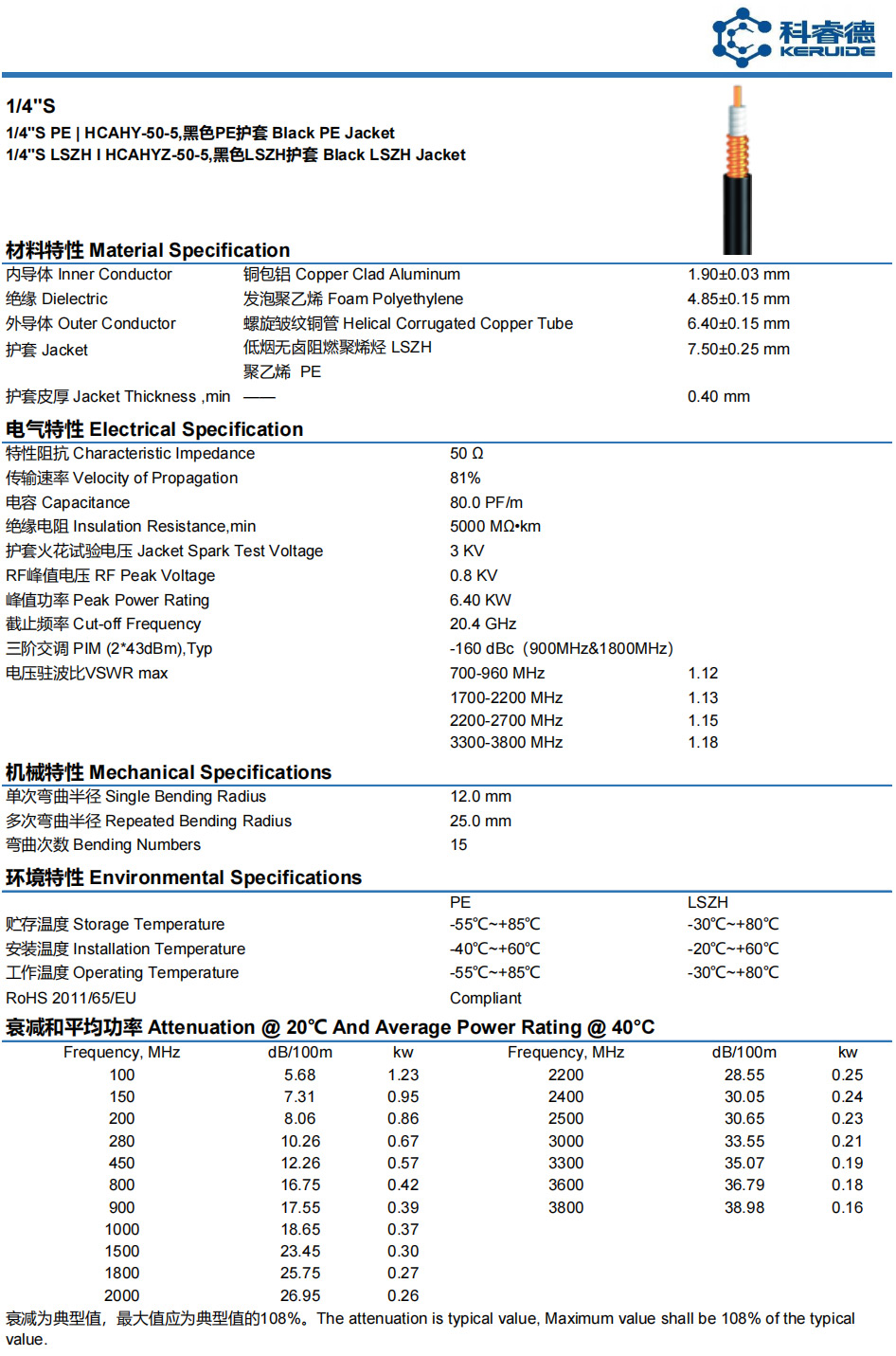 科睿德
KERUIDE

1/4"S
1/4"S PE | HCAHY-50-5,黑色PE护套 Black PE Jacket
1/4"S LSZH I HCAHYZ-50-5,黑色LSZH护套 Black LSZH Jacket

材料特性 Material Specification

| | | |
|---|---|---|
| 内导体 Inner Conductor | 铜包铝 Copper Clad Aluminum | 1.90±0.03 mm |
| 绝缘 Dielectric | 发泡聚乙烯 Foam Polyethylene | 4.85±0.15 mm |
| 外导体 Outer Conductor | 螺旋皱纹铜管 Helical Corrugated Copper Tube | 6.40±0.15 mm |
| 护套 Jacket | 低烟无卤阻燃聚烯烃 LSZH | 7.50±0.25 mm |
| | 聚乙烯 PE | |
| 护套皮厚 Jacket Thickness ,min | —— | 0.40 mm |

电气特性 Electrical Specification

| | | |
|---|---|---|
| 特性阻抗 Characteristic Impedance | 50 Ω | |
| 传输速率 Velocity of Propagation | 81% | |
| 电容 Capacitance | 80.0 PF/m | |
| 绝缘电阻 Insulation Resistance,min | 5000 MΩ•km | |
| 护套火花试验电压 Jacket Spark Test Voltage | 3 KV | |
| RF峰值电压 RF Peak Voltage | 0.8 KV | |
| 峰值功率 Peak Power Rating | 6.40 KW | |
| 截止频率 Cut-off Frequency | 20.4 GHz | |
| 三阶交调 PIM (2*43dBm),Typ | -160 dBc（900MHz&1800MHz) | |
| 电压驻波比VSWR max | 700-960 MHz | 1.12 |
| | 1700-2200 MHz | 1.13 |
| | 2200-2700 MHz | 1.15 |
| | 3300-3800 MHz | 1.18 |

机械特性 Mechanical Specifications

| | |
|---|---|
| 单次弯曲半径 Single Bending Radius | 12.0 mm |
| 多次弯曲半径 Repeated Bending Radius | 25.0 mm |
| 弯曲次数 Bending Numbers | 15 |

环境特性 Environmental Specifications

| | PE | LSZH |
|---|---|---|
| 贮存温度 Storage Temperature | -55℃~+85℃ | -30℃~+80℃ |
| 安装温度 Installation Temperature | -40℃~+60℃ | -20℃~+60℃ |
| 工作温度 Operating Temperature | -55℃~+85℃ | -30℃~+80℃ |
| RoHS 2011/65/EU | Compliant | |

衰减和平均功率 Attenuation @ 20℃ And Average Power Rating @ 40°C

| Frequency, MHz | dB/100m | kw | Frequency, MHz | dB/100m | kw |
|---|---|---|---|---|---|
| 100 | 5.68 | 1.23 | 2200 | 28.55 | 0.25 |
| 150 | 7.31 | 0.95 | 2400 | 30.05 | 0.24 |
| 200 | 8.06 | 0.86 | 2500 | 30.65 | 0.23 |
| 280 | 10.26 | 0.67 | 3000 | 33.55 | 0.21 |
| 450 | 12.26 | 0.57 | 3300 | 35.07 | 0.19 |
| 800 | 16.75 | 0.42 | 3600 | 36.79 | 0.18 |
| 900 | 17.55 | 0.39 | 3800 | 38.98 | 0.16 |
| 1000 | 18.65 | 0.37 | | | |
| 1500 | 23.45 | 0.30 | | | |
| 1800 | 25.75 | 0.27 | | | |
| 2000 | 26.95 | 0.26 | | | |

衰减为典型值，最大值应为典型值的108%。The attenuation is typical value, Maximum value shall be 108% of the typical value.